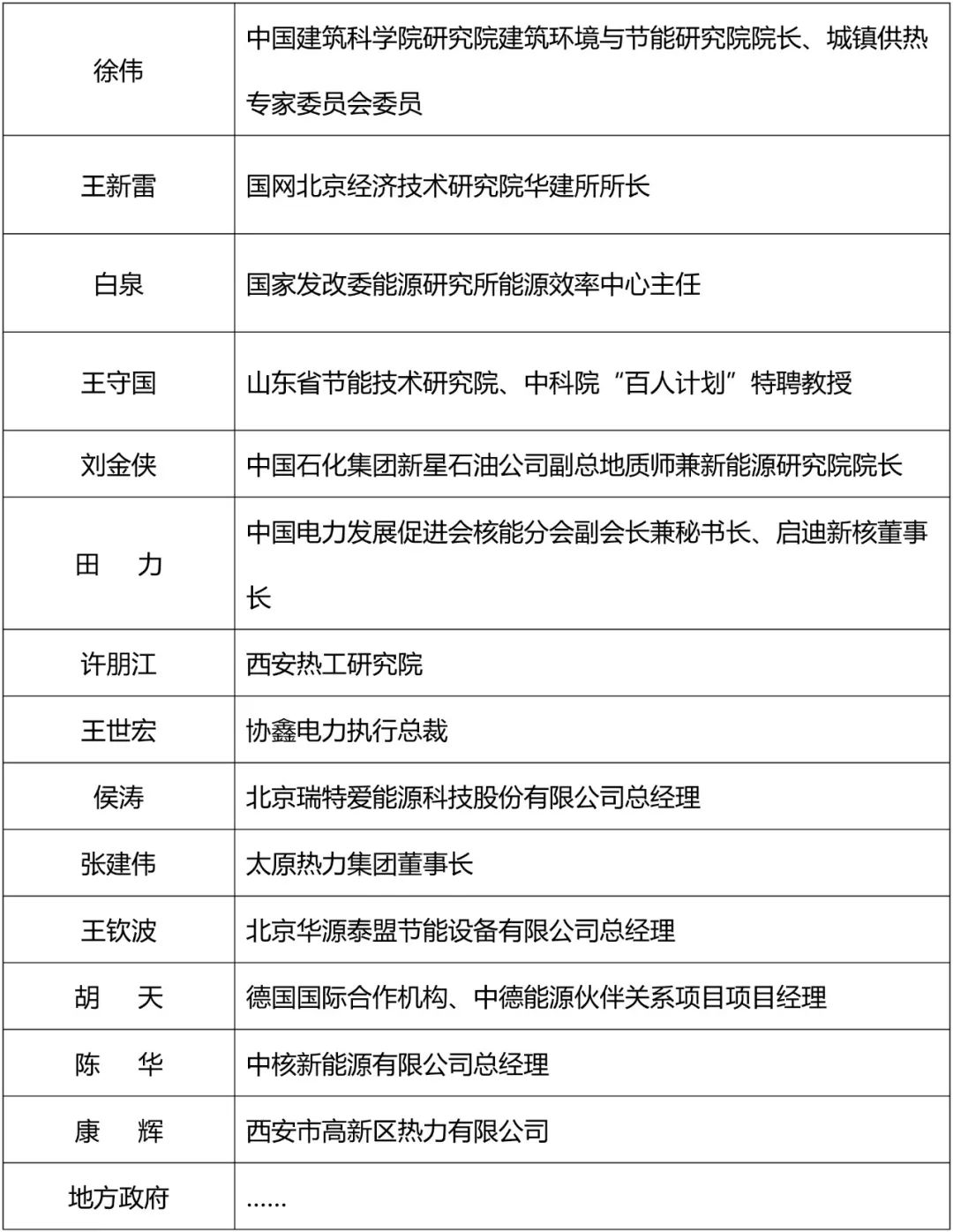 | | |
|---|---|
| 徐伟 | 中国建筑科学院研究院建筑环境与节能研究院院长、城镇供热专家委员会委员 |
| 王新雷 | 国网北京经济技术研究院华建所所长 |
| 白泉 | 国家发改委能源研究所能源效率中心主任 |
| 王守国 | 山东省节能技术研究院、中科院“百人计划”特聘教授 |
| 刘金侠 | 中国石化集团新星石油公司副总地质师兼新能源研究院院长 |
| 田　力 | 中国电力发展促进会核能分会副会长兼秘书长、启迪新核董事长 |
| 许朋江 | 西安热工研究院 |
| 王世宏 | 协鑫电力执行总裁 |
| 侯涛 | 北京瑞特爱能源科技股份有限公司总经理 |
| 张建伟 | 太原热力集团董事长 |
| 王钦波 | 北京华源泰盟节能设备有限公司总经理 |
| 胡　天 | 德国国际合作机构、中德能源伙伴关系项目项目经理 |
| 陈　华 | 中核新能源有限公司总经理 |
| 康　辉 | 西安市高新区热力有限公司 |
| 地方政府 | ...... |